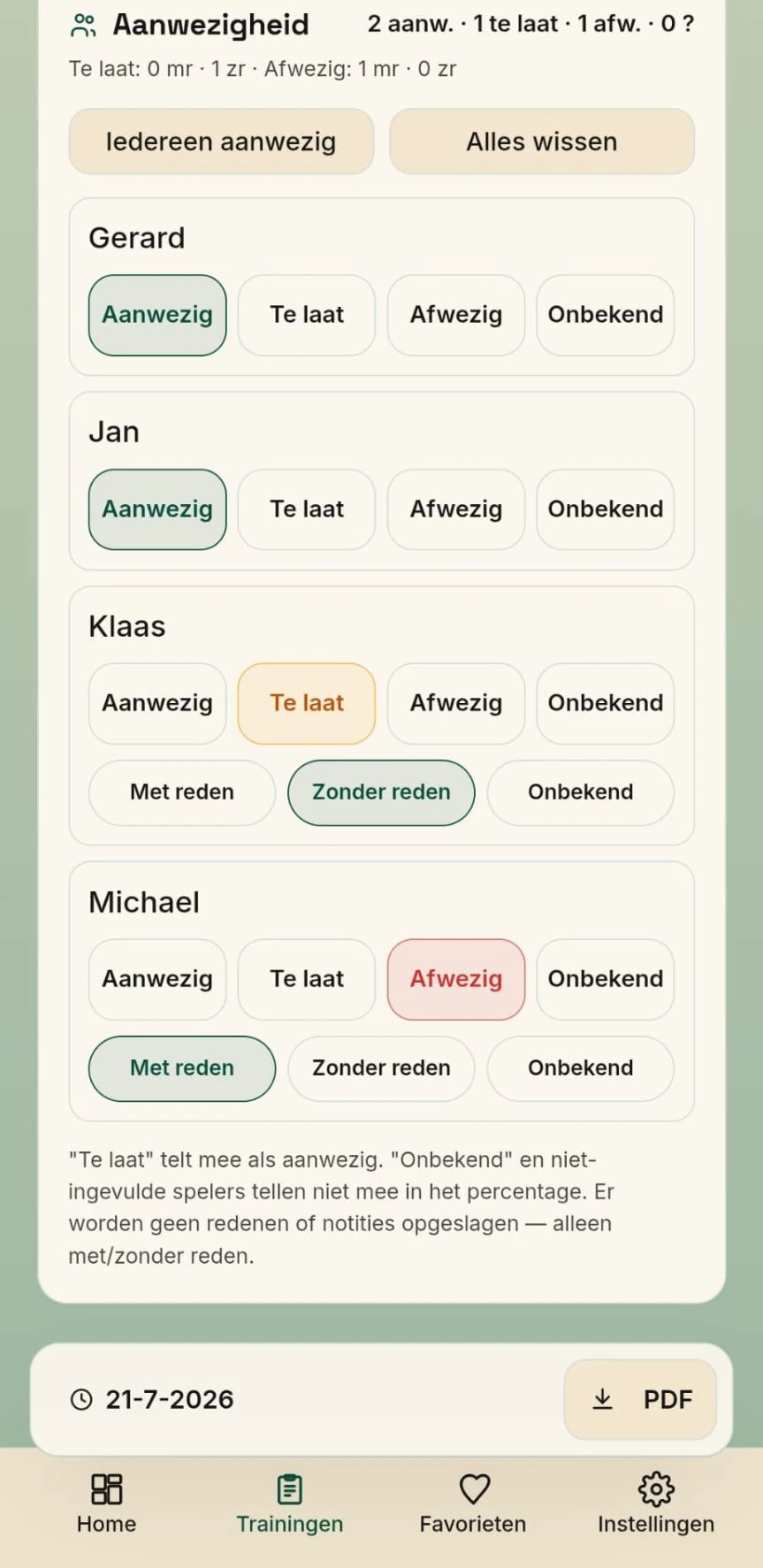 Aanwezigheid 2 aanw. · 1 te laat · 1 afw. · 0 ?

Te laat: 0 mr · 1 zr · Afwezig: 1 mr · 0 zr

Iedereen aanwezig

Alles wissen

Gerard

Aanwezig Te laat Afwezig Onbekend

Jan

Aanwezig Te laat Afwezig Onbekend

Klaas

Aanwezig Te laat Afwezig Onbekend

Met reden Zonder reden Onbekend

Michael

Aanwezig Te laat Afwezig Onbekend

Met reden Zonder reden Onbekend

"Te laat" telt mee als aanwezig. "Onbekend" en niet-ingevulde spelers tellen niet mee in het percentage. Er worden geen redenen of notities opgeslagen — alleen met/zonder reden.

21-7-2026

PDF

Home Trainingen Favorieten Instellingen